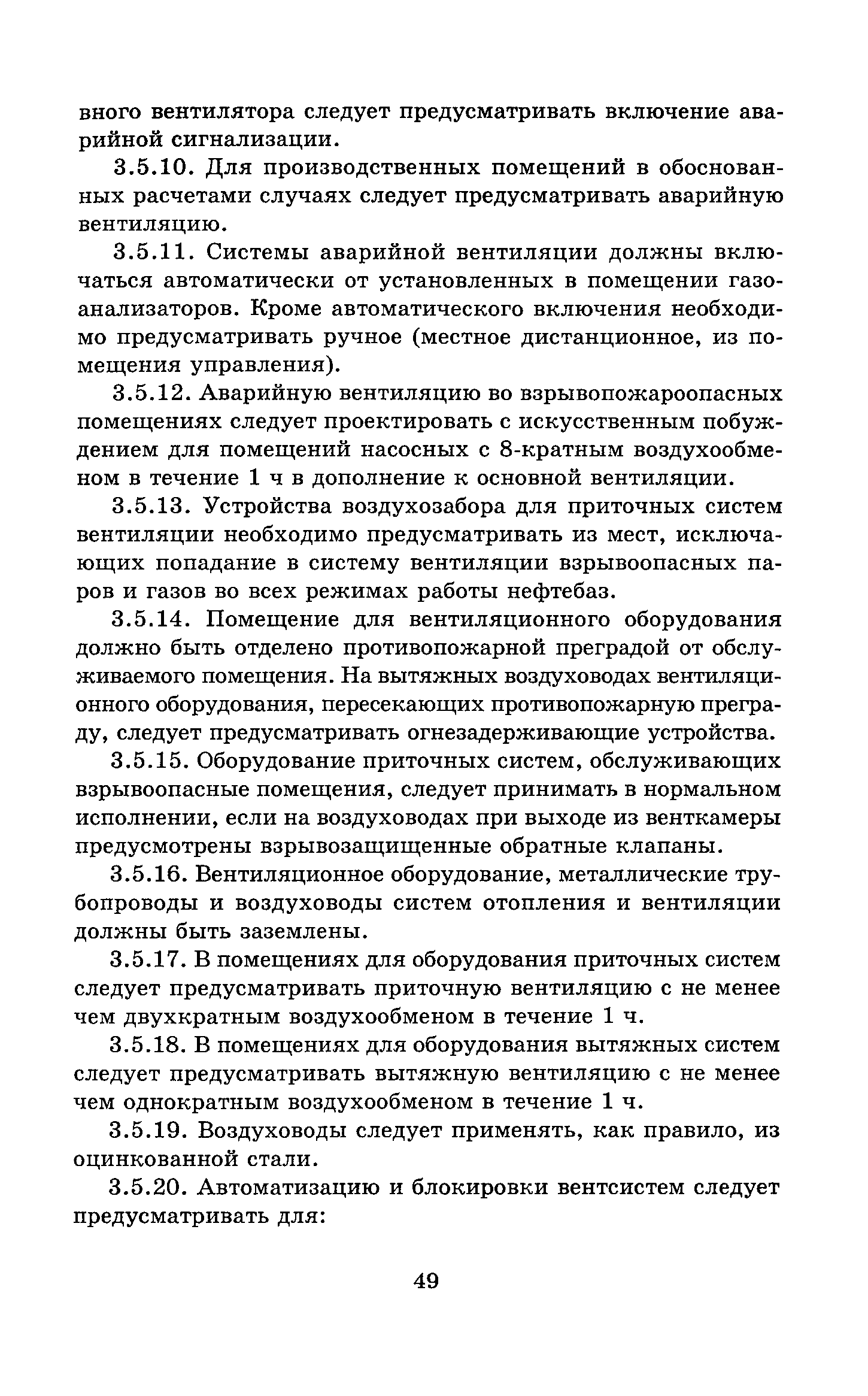 вного вентилятора следует предусматривать включение аварийной сигнализации.

3.5.10. Для производственных помещений в обоснованных расчетами случаях следует предусматривать аварийную вентиляцию.

3.5.11. Системы аварийной вентиляции должны включаться автоматически от установленных в помещении газоанализаторов. Кроме автоматического включения необходимо предусматривать ручное (местное дистанционное, из помещения управления).

3.5.12. Аварийную вентиляцию во взрывопожароопасных помещениях следует проектировать с искусственным побуждением для помещений насосных с 8-кратным воздухообменом в течение 1 ч в дополнение к основной вентиляции.

3.5.13. Устройства воздухозабора для приточных систем вентиляции необходимо предусматривать из мест, исключающих попадание в систему вентиляции взрывоопасных паров и газов во всех режимах работы нефтебаз.

3.5.14. Помещение для вентиляционного оборудования должно быть отделено противопожарной преградой от обслуживаемого помещения. На вытяжных воздуховодах вентиляционного оборудования, пересекающих противопожарную преграду, следует предусматривать огнезадерживающие устройства.

3.5.15. Оборудование приточных систем, обслуживающих взрывоопасные помещения, следует принимать в нормальном исполнении, если на воздуховодах при выходе из венткамеры предусмотрены взрывозащищенные обратные клапаны.

3.5.16. Вентиляционное оборудование, металлические трубопроводы и воздуховоды систем отопления и вентиляции должны быть заземлены.

3.5.17. В помещениях для оборудования приточных систем следует предусматривать приточную вентиляцию с не менее чем двухкратным воздухообменом в течение 1 ч.

3.5.18. В помещениях для оборудования вытяжных систем следует предусматривать вытяжную вентиляцию с не менее чем однократным воздухообменом в течение 1 ч.

3.5.19. Воздуховоды следует применять, как правило, из оцинкованной стали.

3.5.20. Автоматизацию и блокировки вентсистем следует предусматривать для:

49